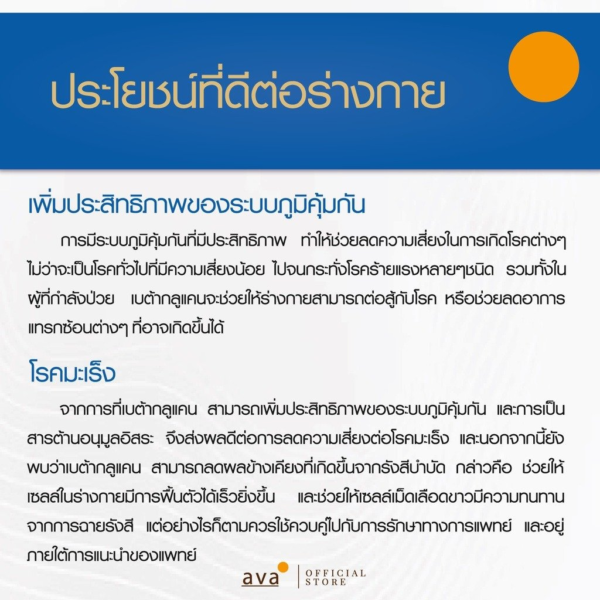 ประโยชน์ที่ดีต่อร่างกาย

เพิ่มประสิทธิภาพของระบบภูมิคุ้มกัน

การมีระบบภูมิคุ้มกันที่มีประสิทธิภาพ ทำให้ช่วยลดความเสี่ยงในการเกิดโรคต่างๆ ไม่ว่าจะเป็นโรคทั่วไปที่มีความเสี่ยงน้อย ไปจนกระทั่งโรคร้ายแรงหลายๆชนิด รวมทั้งในผู้ที่กำลังป่วย เบต้ากลูแคนจะช่วยให้ร่างกายสามารถต่อสู้กับโรค หรือช่วยลดอาการแทรกซ้อนต่างๆ ที่อาจเกิดขึ้นได้

โรคมะเร็ง

จากการที่เบต้ากลูแคน สามารถเพิ่มประสิทธิภาพของระบบภูมิคุ้มกัน และการเป็นสารต้านอนุมูลอิสระ จึงส่งผลดีต่อการลดความเสี่ยงต่อโรคมะเร็ง และนอกจากนี้ยังพบว่าเบต้ากลูแคน สามารถลดผลข้างเคียงที่เกิดขึ้นจากรังสีบำบัด กล่าวคือ ช่วยให้เซลล์ในร่างกายมีการฟื้นตัวได้เร็วยิ่งขึ้น และช่วยให้เซลล์เม็ดเลือดขาวมีความทนทานจากการฉายรังสี แต่อย่างไรก็ตามควรใช้ควบคู่ไปกับการรักษาทางการแพทย์ และอยู่ภายใต้การแนะนำของแพทย์

ava OFFICIAL STORE